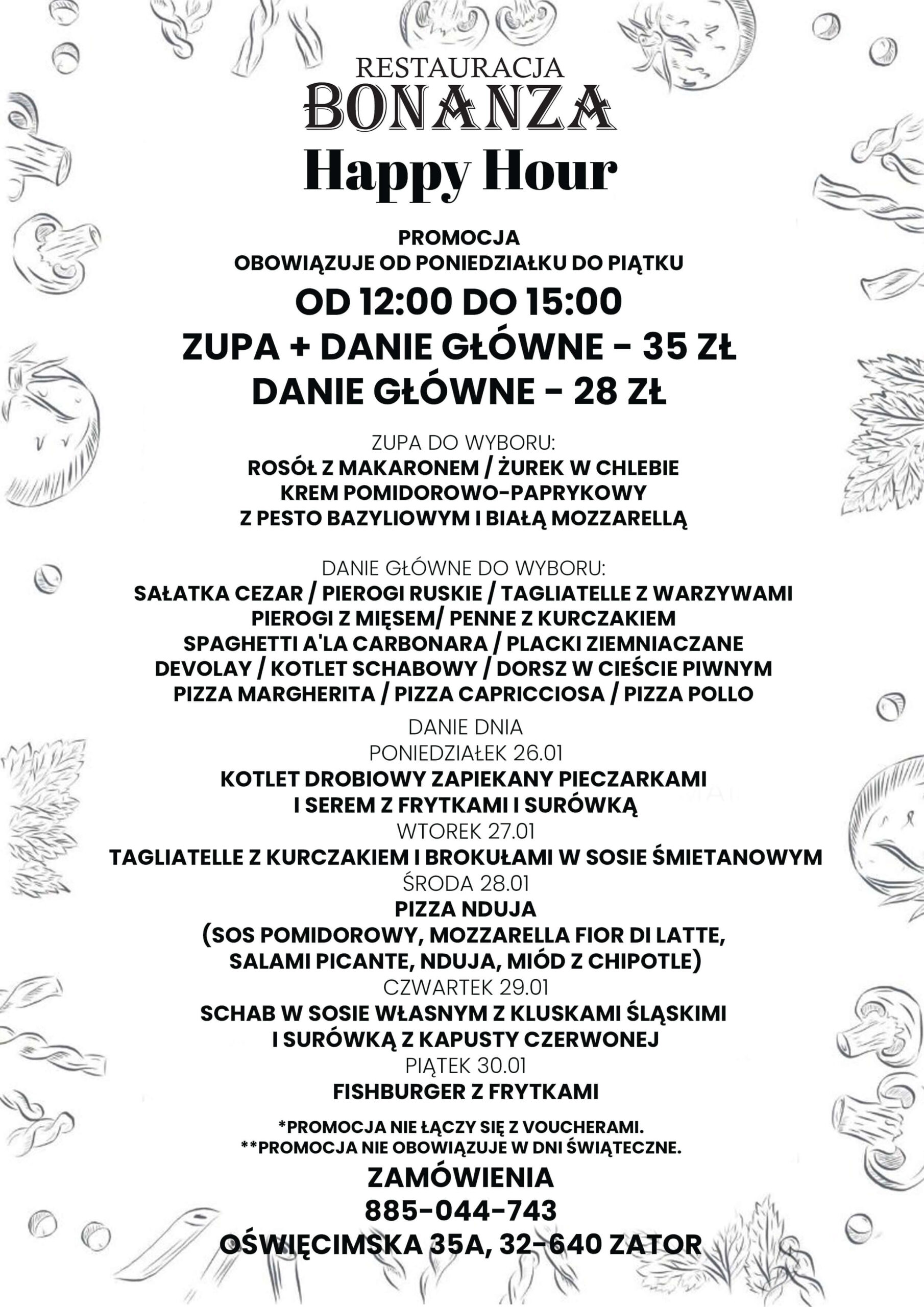 RESTAURACJA
BONANZA
Happy Hour

PROMOCJA
OBOWIĄZUJE OD PONIEDZIAŁKU DO PIĄTKU
OD 12:00 DO 15:00
ZUPA + DANIE GŁÓWNE - 35 ZŁ
DANIE GŁÓWNE - 28 ZŁ

ZUPA DO WYBORU:
ROSÓŁ Z MAKARONEM / ŻUREK W CHLEBIE
KREM POMIDOROWO-PAPRYKOWY
Z PESTO BAZYLIOWYM I BIAŁĄ MOZZARELLĄ

DANIE GŁÓWNE DO WYBORU:
SAŁATKA CEZAR / PIEROGI RUSKIE / TAGLIATELLE Z WARZYWAMI
PIEROGI Z MIĘSEM/ PENNE Z KURCZAKIEM
SPAGHETTI A'LA CARBONARA / PLACKI ZIEMNIACZANE
DEVOLAY / KOTLET SCHABOWY / DORSZ W CIEŚCIE PIWNYM
PIZZA MARGHERITA / PIZZA CAPRICCIOSA / PIZZA POLLO

DANIE DNIA
PONIEDZIAŁEK 26.01
KOTLET DROBIOWY ZAPIEKANY PIECZARKAMI
I SEREM Z FRYTKAMI I SURÓWKĄ
WTOREK 27.01
TAGLIATELLE Z KURCZAKIEM I BROKUŁAMI W SOSIE ŚMIETANOWYM
ŚRODA 28.01
PIZZA NDUJA
(SOS POMIDOROWY, MOZZARELLA FIOR DI LATTE,
SALAMI PICANTE, NDUJA, MIÓD Z CHIPOTLE)
CZWARTEK 29.01
SCHAB W SOSIE WŁASNYM Z KLUSKAMI ŚLĄSKIMI
I SURÓWKĄ Z KAPUSTY CZERWONEJ
PIĄTEK 30.01
FISHBURGER Z FRYTKAMI

*PROMOCJA NIE ŁĄCZY SIĘ Z VOUCHERAMI.
**PROMOCJA NIE OBOWIĄZUJE W DNI ŚWIĄTECZNE.

ZAMÓWIENIA
885-044-743
OŚWIĘCIMSKA 35A, 32-640 ZATOR